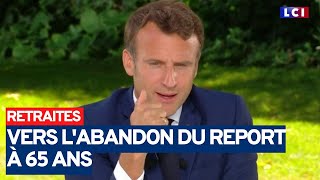 LCI

RETRAITES

VERS L'ABANDON DU REPORT À 65 ANS